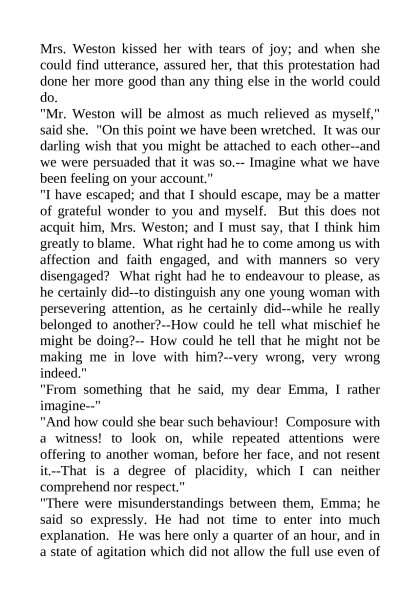 Mrs. Weston kissed her with tears of joy; and when she could find utterance, assured her, that this protestation had done her more good than any thing else in the world could do.

"Mr. Weston will be almost as much relieved as myself," said she. "On this point we have been wretched. It was our darling wish that you might be attached to each other--and we were persuaded that it was so.-- Imagine what we have been feeling on your account."

"I have escaped; and that I should escape, may be a matter of grateful wonder to you and myself. But this does not acquit him, Mrs. Weston; and I must say, that I think him greatly to blame. What right had he to come among us with affection and faith engaged, and with manners so very disengaged? What right had he to endeavour to please, as he certainly did--to distinguish any one young woman with persevering attention, as he certainly did--while he really belonged to another?--How could he tell what mischief he might be doing?-- How could he tell that he might not be making me in love with him?--very wrong, very wrong indeed."

"From something that he said, my dear Emma, I rather imagine--"

"And how could she bear such behaviour! Composure with a witness! to look on, while repeated attentions were offering to another woman, before her face, and not resent it.--That is a degree of placidity, which I can neither comprehend nor respect."

"There were misunderstandings between them, Emma; he said so expressly. He had not time to enter into much explanation. He was here only a quarter of an hour, and in a state of agitation which did not allow the full use even of